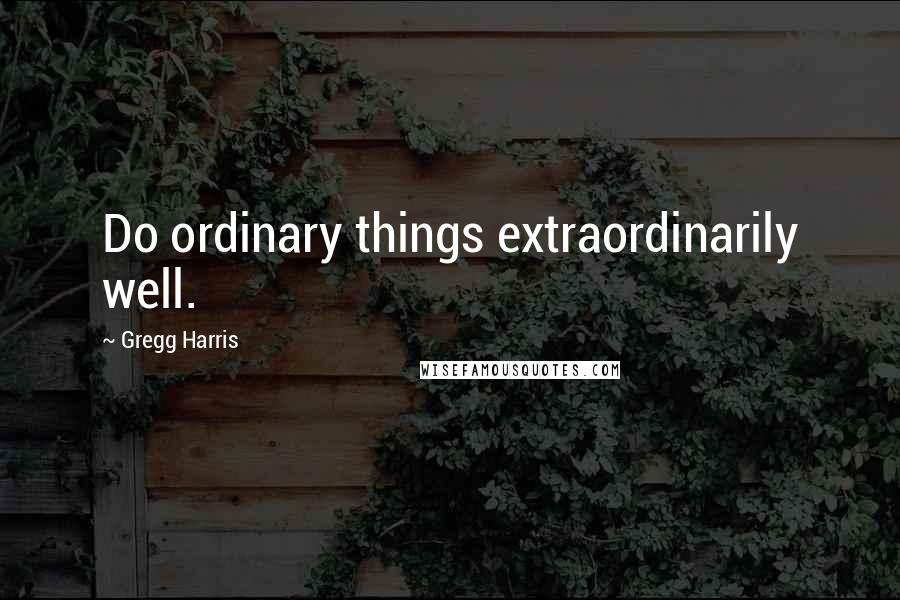 Do ordinary things extraordinarily well.

~ Gregg Harris

WISEFAMOUSQUOTES.COM